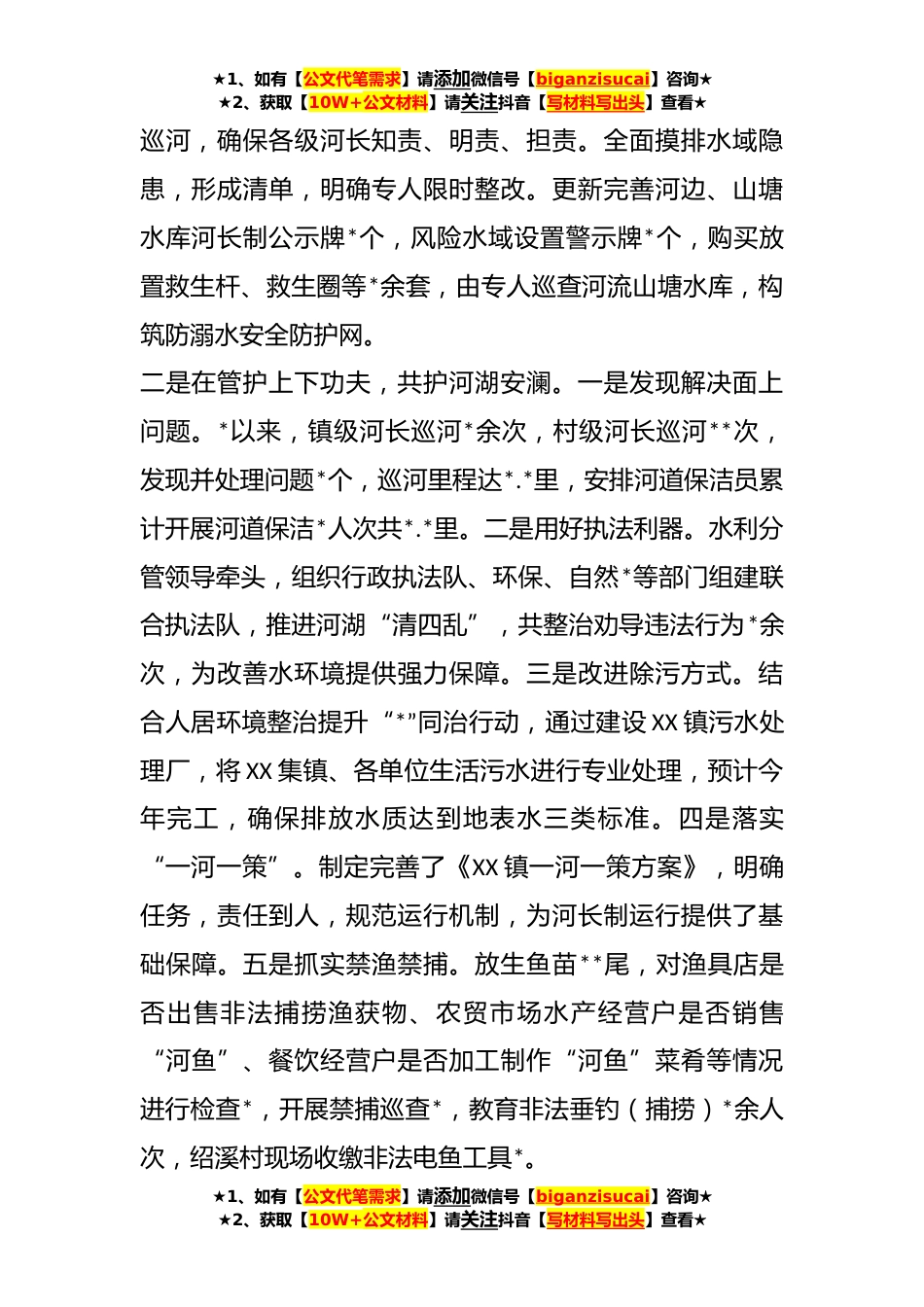 ★1、如有【公文代笔需求】请添加微信号【biganzisucai】咨询★
★2、获取【10W+公文材料】请关注抖音【写材料写出头】查看★

巡河，确保各级河长知责、明责、担责。全面摸排水域隐患，形成清单，明确专人限时整改。更新完善河边、山塘水库河长制公示牌*个，风险水域设置警示牌*个，购买放置救生杆、救生圈等*余套，由专人巡查河流山塘水库，构筑防溺水安全防护网。

二是在管护上下功夫，共护河湖安澜。一是发现解决面上问题。*以来，镇级河长巡河*余次，村级河长巡河**次，发现并处理问题*个，巡河里程达*.*里，安排河道保洁员累计开展河道保洁*人次共*.*里。二是用好执法利器。水利分管领导牵头，组织行政执法队、环保、自然*等部门组建联合执法队，推进河湖“清四乱”，共整治劝导违法行为*余次，为改善水环境提供强力保障。三是改进除污方式。结合人居环境整治提升“*”同治行动，通过建设XX镇污水处理厂，将XX集镇、各单位生活污水进行专业处理，预计今年完工，确保排放水质达到地表水三类标准。四是落实“一河一策”。制定完善了《XX镇一河一策方案》，明确任务，责任到人，规范运行机制，为河长制运行提供了基础保障。五是抓实禁渔禁捕。放生鱼苗**尾，对渔具店是否出售非法捕捞渔获物、农贸市场水产经营户是否销售“河鱼”、餐饮经营户是否加工制作“河鱼”菜肴等情况进行检查*，开展禁捕巡查*，教育非法垂钓（捕捞）*余人次，绍溪村现场收缴非法电鱼工具*。

★1、如有【公文代笔需求】请添加微信号【biganzisucai】咨询★
★2、获取【10W+公文材料】请关注抖音【写材料写出头】查看★